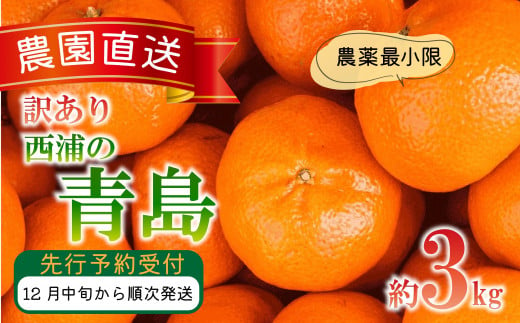 農園直送

農薬最小限

訳あり
西浦の
青島

先行予約受付
12 月中旬から順次発送

約3kg